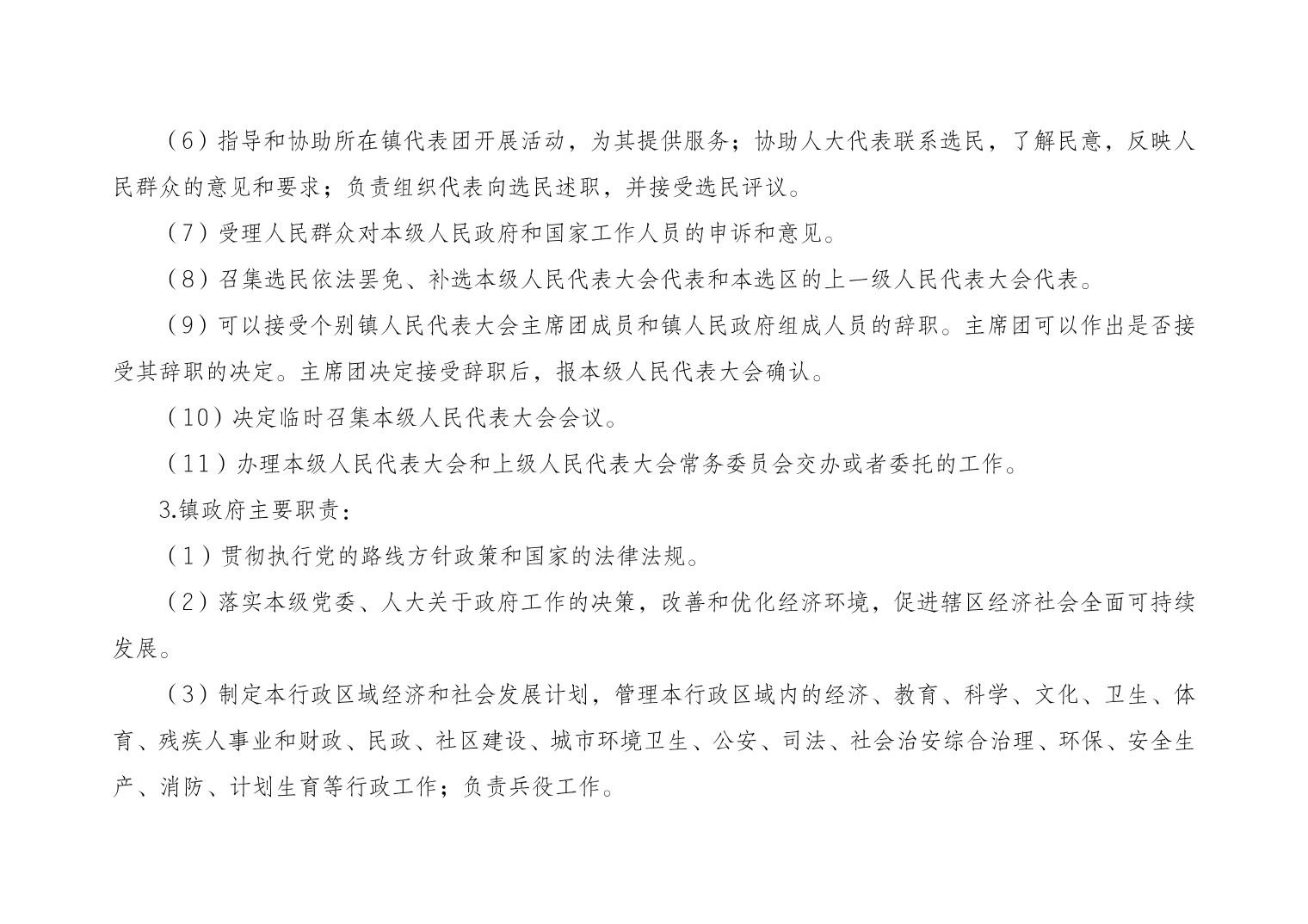 （6）指导和协助所在镇代表团开展活动，为其提供服务；协助人大代表联系选民，了解民意，反映人民群众的意见和要求；负责组织代表向选民述职，并接受选民评议。

（7）受理人民群众对本级人民政府和国家工作人员的申诉和意见。

（8）召集选民依法罢免、补选本级人民代表大会代表和本选区的上一级人民代表大会代表。

（9）可以接受个别镇人民代表大会主席团成员和镇人民政府组成人员的辞职。主席团可以作出是否接受其辞职的决定。主席团决定接受辞职后，报本级人民代表大会确认。

（10）决定临时召集本级人民代表大会会议。

（11）办理本级人民代表大会和上级人民代表大会常务委员会交办或者委托的工作。

3.镇政府主要职责：

（1）贯彻执行党的路线方针政策和国家的法律法规。

（2）落实本级党委、人大关于政府工作的决策，改善和优化经济环境，促进辖区经济社会全面可持续发展。

（3）制定本行政区域经济和社会发展计划，管理本行政区域内的经济、教育、科学、文化、卫生、体育、残疾人事业和财政、民政、社区建设、城市环境卫生、公安、司法、社会治安综合治理、环保、安全生产、消防、计划生育等行政工作；负责兵役工作。